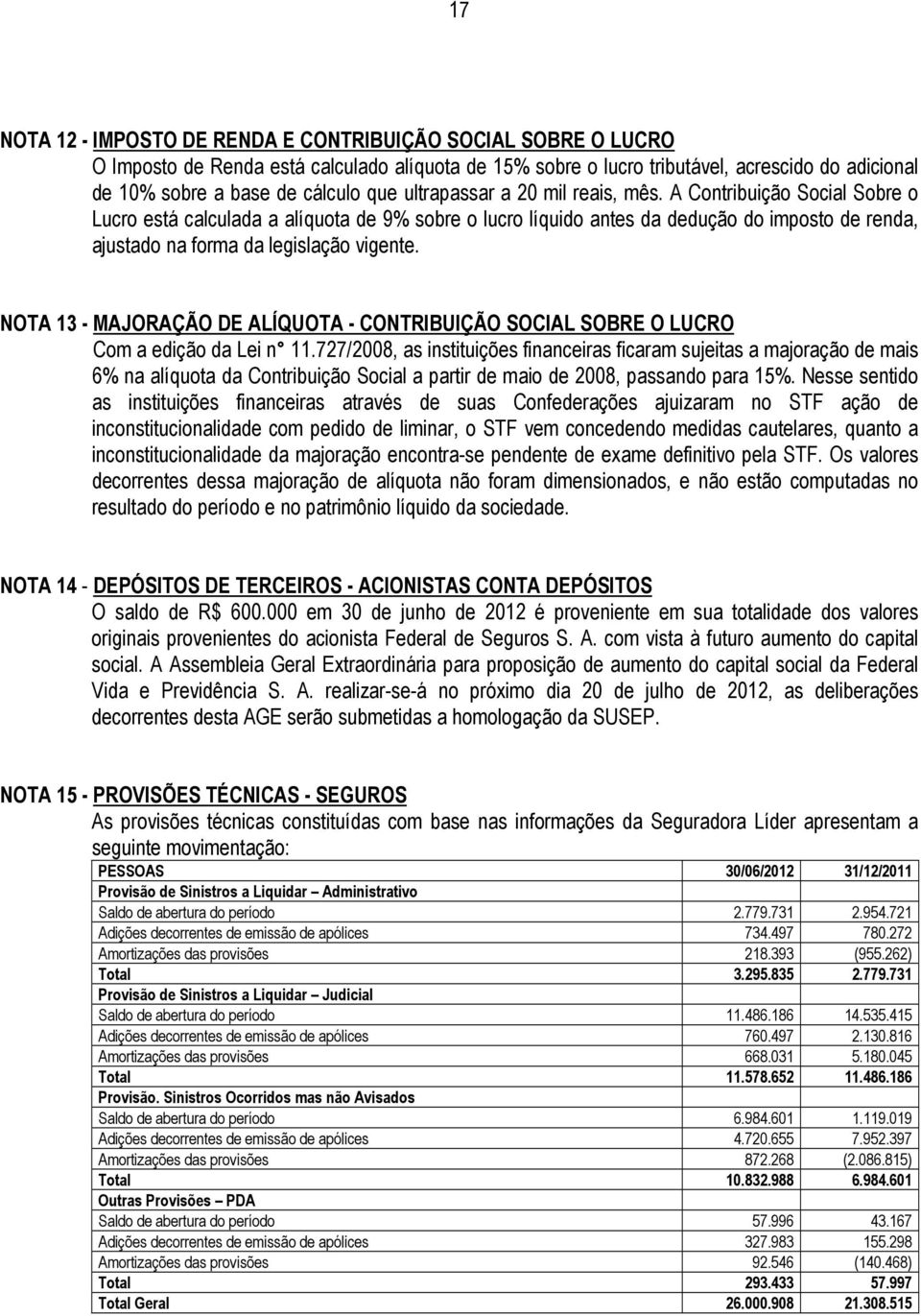 17

NOTA 12 - IMPOSTO DE RENDA E CONTRIBUIÇÃO SOCIAL SOBRE O LUCRO
O Imposto de Renda está calculado alíquota de 15% sobre o lucro tributável, acrescido do adicional de 10% sobre a base de cálculo que ultrapassar a 20 mil reais, mês. A Contribuição Social Sobre o Lucro está calculada a alíquota de 9% sobre o lucro líquido antes da dedução do imposto de renda, ajustado na forma da legislação vigente.

NOTA 13 - MAJORAÇÃO DE ALÍQUOTA - CONTRIBUIÇÃO SOCIAL SOBRE O LUCRO
Com a edição da Lei n° 11.727/2008, as instituições financeiras ficaram sujeitas a majoração de mais 6% na alíquota da Contribuição Social a partir de maio de 2008, passando para 15%. Nesse sentido as instituições financeiras através de suas Confederações ajuizaram no STF ação de inconstitucionalidade com pedido de liminar, o STF vem concedendo medidas cautelares, quanto a inconstitucionalidade da majoração encontra-se pendente de exame definitivo pela STF. Os valores decorrentes dessa majoração de alíquota não foram dimensionados, e não estão computadas no resultado do período e no patrimônio líquido da sociedade.

NOTA 14 - DEPÓSITOS DE TERCEIROS - ACIONISTAS CONTA DEPÓSITOS
O saldo de R$ 600.000 em 30 de junho de 2012 é proveniente em sua totalidade dos valores originais provenientes do acionista Federal de Seguros S. A. com vista à futuro aumento do capital social. A Assembleia Geral Extraordinária para proposição de aumento do capital social da Federal Vida e Previdência S. A. realizar-se-á no próximo dia 20 de julho de 2012, as deliberações decorrentes desta AGE serão submetidas a homologação da SUSEP.

NOTA 15 - PROVISÕES TÉCNICAS - SEGUROS
As provisões técnicas constituídas com base nas informações da Seguradora Líder apresentam a seguinte movimentação:

| PESSOAS | 30/06/2012 | 31/12/2011 |
|---|---|---|
| Provisão de Sinistros a Liquidar – Administrativo | | |
| Saldo de abertura do período | 2.779.731 | 2.954.721 |
| Adições decorrentes de emissão de apólices | 734.497 | 780.272 |
| Amortizações das provisões | 218.393 | (955.262) |
| Total | 3.295.835 | 2.779.731 |
| Provisão de Sinistros a Liquidar – Judicial | | |
| Saldo de abertura do período | 11.486.186 | 14.535.415 |
| Adições decorrentes de emissão de apólices | 760.497 | 2.130.816 |
| Amortizações das provisões | 668.031 | 5.180.045 |
| Total | 11.578.652 | 11.486.186 |
| Provisão. Sinistros Ocorridos mas não Avisados | | |
| Saldo de abertura do período | 6.984.601 | 1.119.019 |
| Adições decorrentes de emissão de apólices | 4.720.655 | 7.952.397 |
| Amortizações das provisões | 872.268 | (2.086.815) |
| Total | 10.832.988 | 6.984.601 |
| Outras Provisões – PDA | | |
| Saldo de abertura do período | 57.996 | 43.167 |
| Adições decorrentes de emissão de apólices | 327.983 | 155.298 |
| Amortizações das provisões | 92.546 | (140.468) |
| Total | 293.433 | 57.997 |
| Total Geral | 26.000.908 | 21.308.515 |